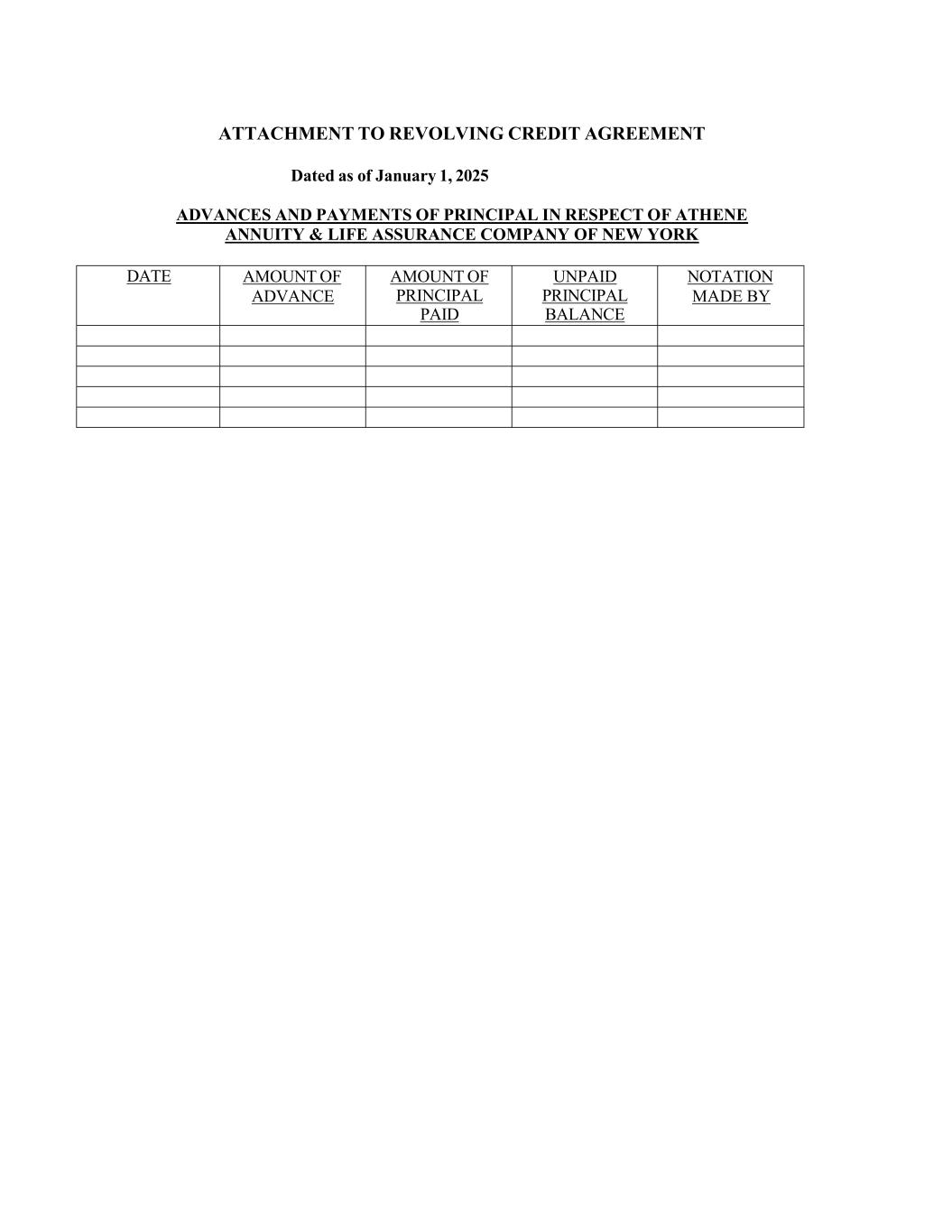 ATTACHMENT TO REVOLVING CREDIT AGREEMENT

Dated as of January 1, 2025

ADVANCES AND PAYMENTS OF PRINCIPAL IN RESPECT OF ATHENE ANNUITY & LIFE ASSURANCE COMPANY OF NEW YORK

| DATE | AMOUNT OF ADVANCE | AMOUNT OF PRINCIPAL PAID | UNPAID PRINCIPAL BALANCE | NOTATION MADE BY |
|---|---|---|---|---|
| | | | | |
| | | | | |
| | | | | |
| | | | | |
| | | | | |